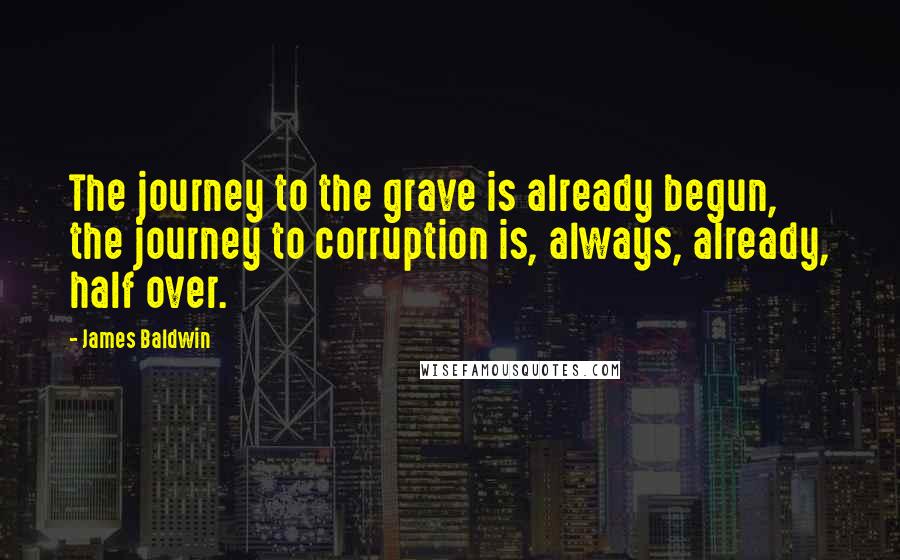 The journey to the grave is already begun, the journey to corruption is, always, already, half over.

- James Baldwin

WISEFAMOUSQUOTES.COM